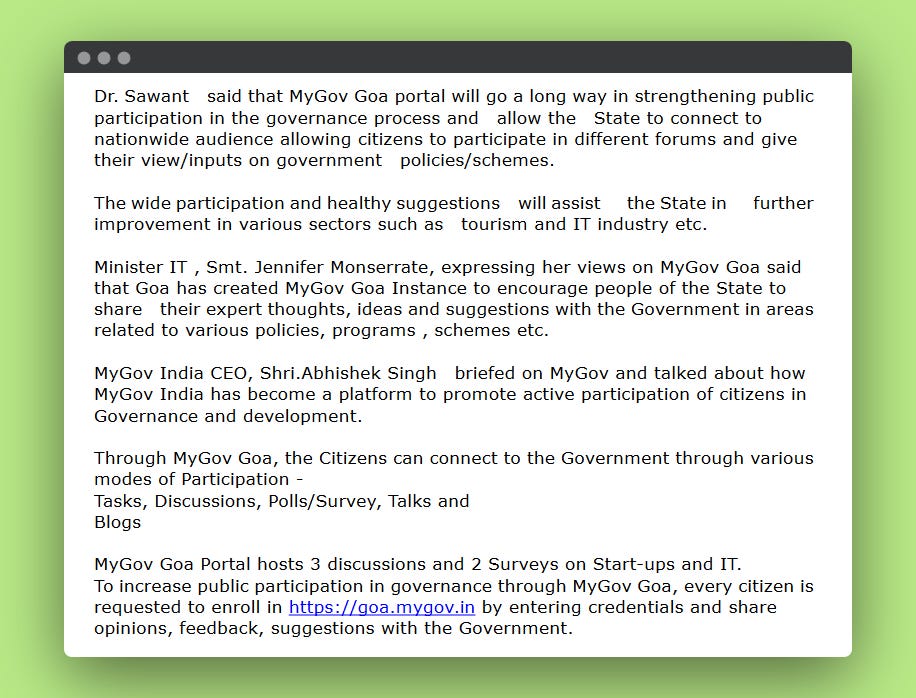 Dr. Sawant said that MyGov Goa portal will go a long way in strengthening public participation in the governance process and allow the State to connect to nationwide audience allowing citizens to participate in different forums and give their view/inputs on government policies/schemes.

The wide participation and healthy suggestions will assist the State in further improvement in various sectors such as tourism and IT industry etc.

Minister IT , Smt. Jennifer Monserrate, expressing her views on MyGov Goa said that Goa has created MyGov Goa Instance to encourage people of the State to share their expert thoughts, ideas and suggestions with the Government in areas related to various policies, programs , schemes etc.

MyGov India CEO, Shri.Abhishek Singh briefed on MyGov and talked about how MyGov India has become a platform to promote active participation of citizens in Governance and development.

Through MyGov Goa, the Citizens can connect to the Government through various modes of Participation -
Tasks, Discussions, Polls/Survey, Talks and
Blogs

MyGov Goa Portal hosts 3 discussions and 2 Surveys on Start-ups and IT.
To increase public participation in governance through MyGov Goa, every citizen is requested to enroll in https://goa.mygov.in by entering credentials and share opinions, feedback, suggestions with the Government.